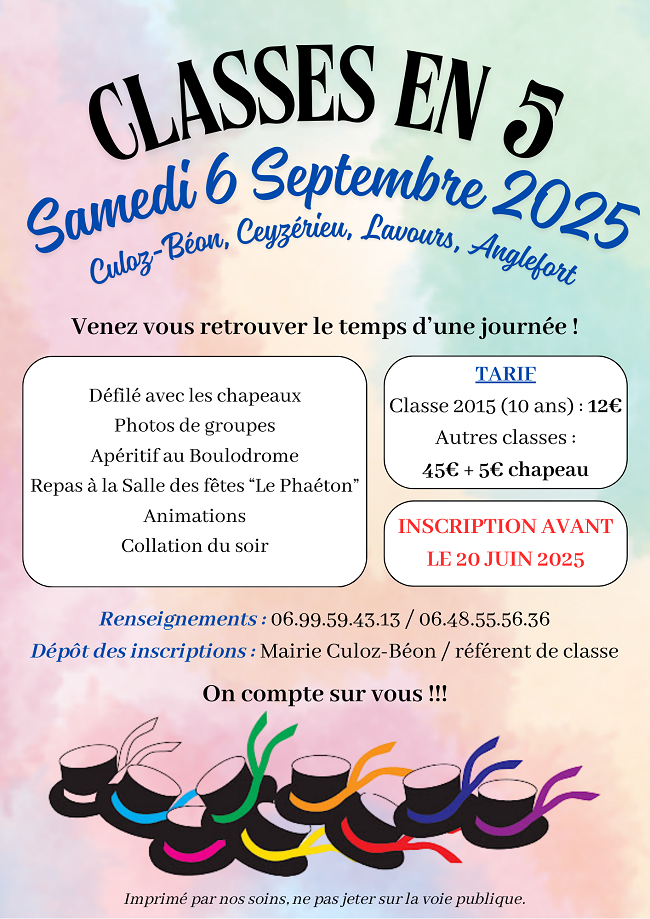 CLASSES EN 5
Samedi 6 Septembre 2025
Culoz-Béon, Ceyzérieu, Lavours, Anglefort

Venez vous retrouver le temps d'une journée !

Défilé avec les chapeaux
Photos de groupes
Apéritif au Boulodrome
Repas à la Salle des fêtes "Le Phaéton"
Animations
Collation du soir

TARIF
Classe 2015 (10 ans) : 12€
Autres classes :
45€ + 5€ chapeau

INSCRIPTION AVANT LE 20 JUIN 2025

Renseignements : 06.99.59.43.13 / 06.48.55.56.36
Dépôt des inscriptions : Mairie Culoz-Béon / référent de classe

On compte sur vous !!!

Imprimé par nos soins, ne pas jeter sur la voie publique.